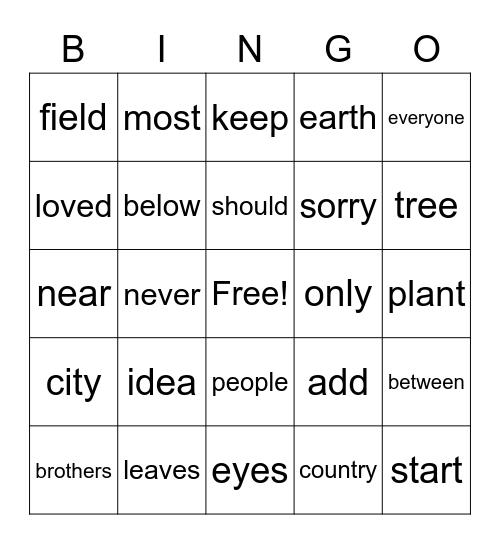 | B | I | N | G | O |
|---|---|---|---|---|
| field | most | keep | earth | everyone |
| loved | below | should | sorry | tree |
| near | never | Free! | only | plant |
| city | idea | people | add | between |
| brothers | leaves | eyes | country | start |